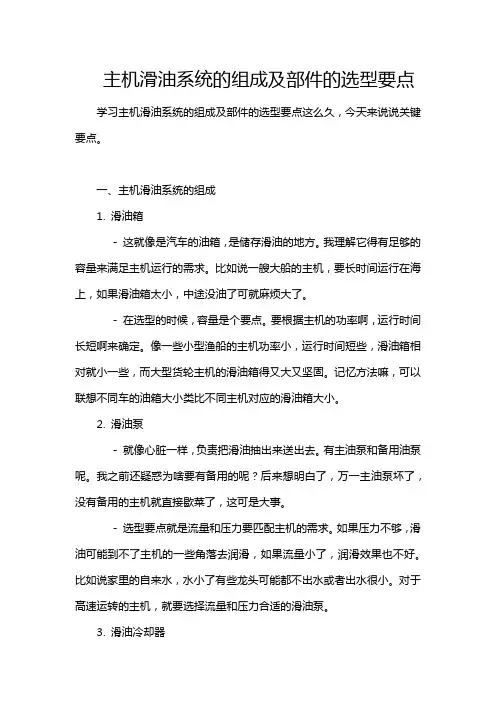 主机滑油系统的组成及部件的选型要点

学习主机滑油系统的组成及部件的选型要点这么久，今天来说说关键要点。

一、主机滑油系统的组成

1. 滑油箱

- 这就像是汽车的油箱，是储存滑油的地方。我理解它得有足够的容量来满足主机运行的需求。比如说一艘大船的主机，要长时间运行在海上，如果滑油箱太小，中途没油了可就麻烦大了。

- 在选型的时候，容量是个要点。要根据主机的功率啊，运行时间长短啊来确定。像一些小型渔船的主机功率小，运行时间短些，滑油箱相对就小一些，而大型货轮主机的滑油箱得又大又坚固。记忆方法嘛，可以联想不同车的油箱大小类比不同主机对应的滑油箱大小。

2. 滑油泵

- 就像心脏一样，负责把滑油抽出来送出去。有主油泵和备用油泵呢。我之前还疑惑为啥要有备用的呢？后来想明白了，万一主油泵坏了，没有备用的主机就直接歇菜了，这可是大事。

- 选型要点就是流量和压力要匹配主机的需求。如果压力不够，滑油可能到不了主机的一些角落去润滑，如果流量小了，润滑效果也不好。比如说家里的自来水，水小了有些龙头可能都不出水或者出水很小。对于高速运转的主机，就要选择流量和压力合适的滑油泵。

3. 滑油冷却器